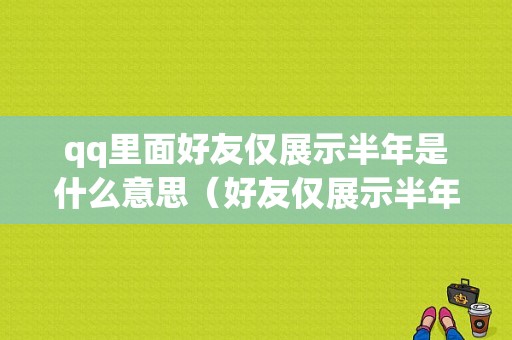 qq里面好友仅展示半年是什么意思（好友仅展示半年